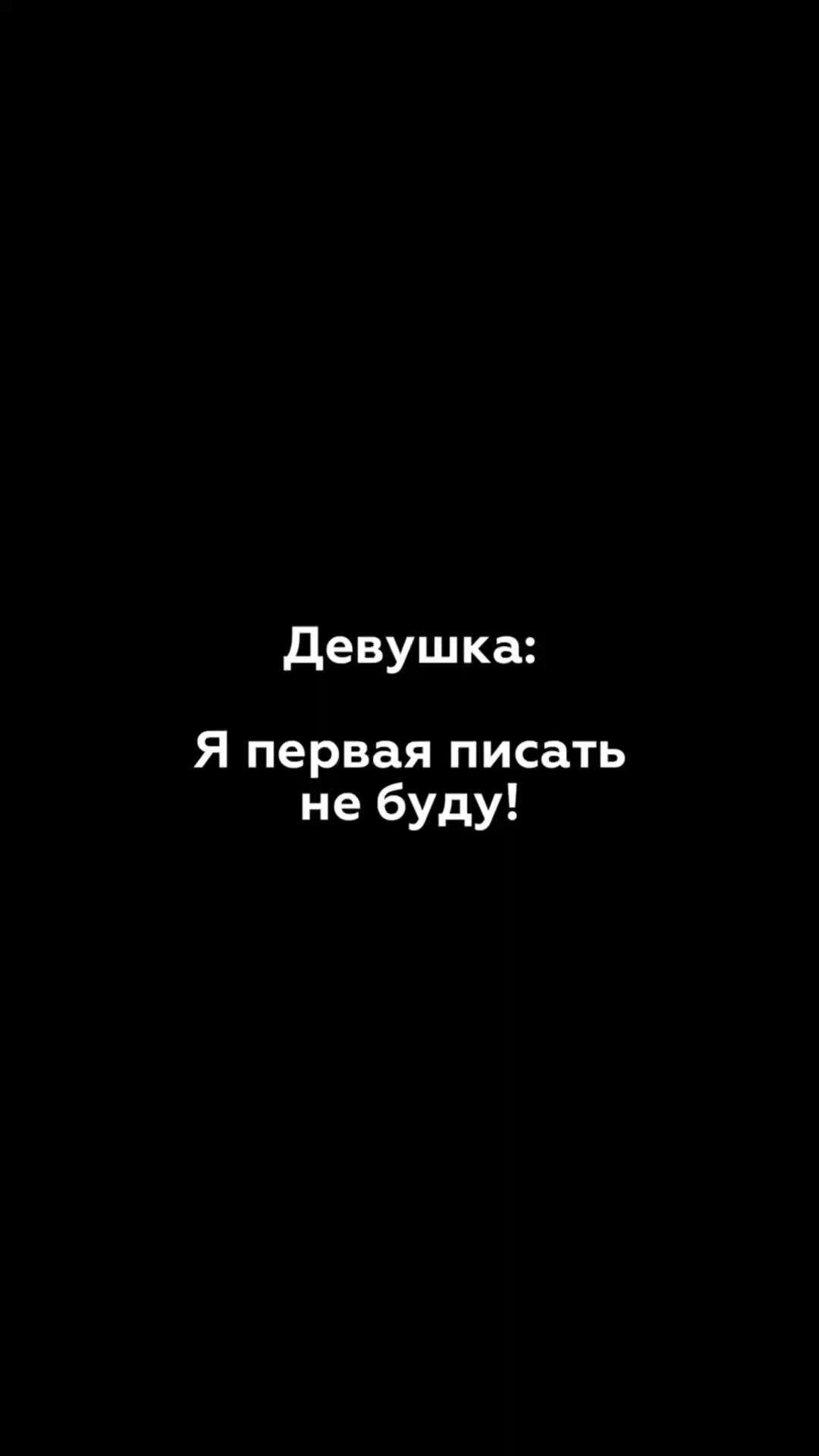 Девушка:

Я первая писать не буду!